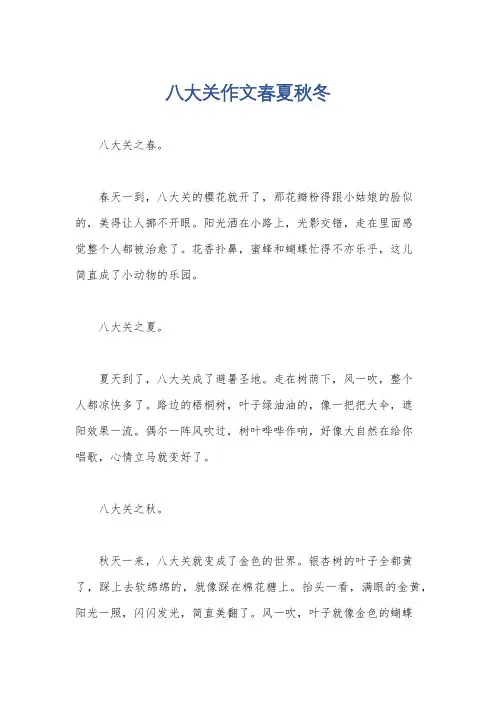 八大关作文春夏秋冬

八大关之春。

春天一到，八大关的樱花就开了，那花瓣粉得跟小姑娘的脸似的，美得让人挪不开眼。阳光洒在小路上，光影交错，走在里面感觉整个人都被治愈了。花香扑鼻，蜜蜂和蝴蝶忙得不亦乐乎，这儿简直成了小动物的乐园。

八大关之夏。

夏天到了，八大关成了避暑圣地。走在树荫下，风一吹，整个人都凉快多了。路边的梧桐树，叶子绿油油的，像一把把大伞，遮阳效果一流。偶尔一阵风吹过，树叶哗哗作响，好像大自然在给你唱歌，心情立马就变好了。

八大关之秋。

秋天一来，八大关就变成了金色的世界。银杏树的叶子全都黄了，踩上去软绵绵的，就像踩在棉花糖上。抬头一看，满眼的金黄，阳光一照，闪闪发光，简直美翻了。风一吹，叶子就像金色的蝴蝶